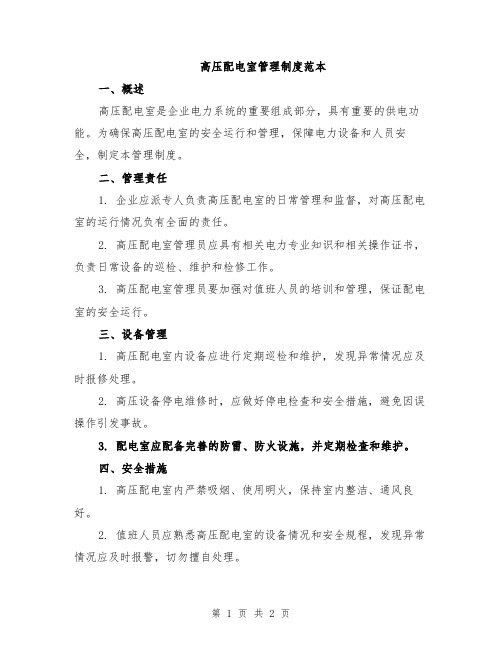 高压配电室管理制度范本

一、概述

高压配电室是企业电力系统的重要组成部分，具有重要的供电功能。为确保高压配电室的安全运行和管理，保障电力设备和人员安全，制定本管理制度。

二、管理责任

1. 企业应派专人负责高压配电室的日常管理和监督，对高压配电室的运行情况负有全面的责任。

2. 高压配电室管理员应具有相关电力专业知识和相关操作证书，负责日常设备的巡检、维护和检修工作。

3. 高压配电室管理员要加强对值班人员的培训和管理，保证配电室的安全运行。

三、设备管理

1. 高压配电室内设备应进行定期巡检和维护，发现异常情况应及时报修处理。

2. 高压设备停电维修时，应做好停电检查和安全措施，避免因误操作引发事故。

3. 配电室应配备完善的防雷、防火设施，并定期检查和维护。

四、安全措施

1. 高压配电室内严禁吸烟、使用明火，保持室内整洁、通风良好。

2. 值班人员应熟悉高压配电室的设备情况和安全规程，发现异常情况应及时报警，切勿擅自处理。

第 1 页 共 2 页